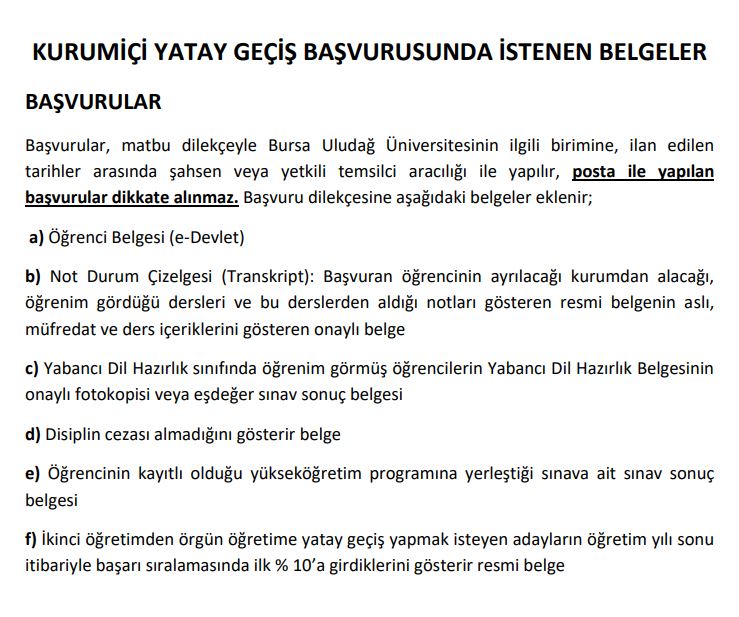 KURUMİÇİ YATAY GEÇİŞ BAŞVURUSUNDA İSTENEN BELGELER

BAŞVURULAR

Başvurular, matbu dilekçeyle Bursa Uludağ Üniversitesinin ilgili birimine, ilan edilen tarihler arasında şahsen veya yetkili temsilci aracılığı ile yapılır, posta ile yapılan başvurular dikkate alınmaz. Başvuru dilekçesine aşağıdaki belgeler eklenir;

a) Öğrenci Belgesi (e-Devlet)

b) Not Durum Çizelgesi (Transkript): Başvuran öğrencinin ayrılacağı kurumdan alacağı, öğrenim gördüğü dersleri ve bu derslerden aldığı notları gösteren resmi belgenin aslı, müfredat ve ders içeriklerini gösteren onaylı belge

c) Yabancı Dil Hazırlık sınıfında öğrenim görmüş öğrencilerin Yabancı Dil Hazırlık Belgesinin onaylı fotokopisi veya eşdeğer sınav sonuç belgesi

d) Disiplin cezası almadığını gösterir belge

e) Öğrencinin kayıtlı olduğu yükseköğretim programına yerleştiği sınava ait sınav sonuç belgesi

f) İkinci öğretimden örgün öğretime yatay geçiş yapmak isteyen adayların öğretim yılı sonu itibariyle başarı sıralamasında ilk % 10'a girdiklerini gösterir resmi belge